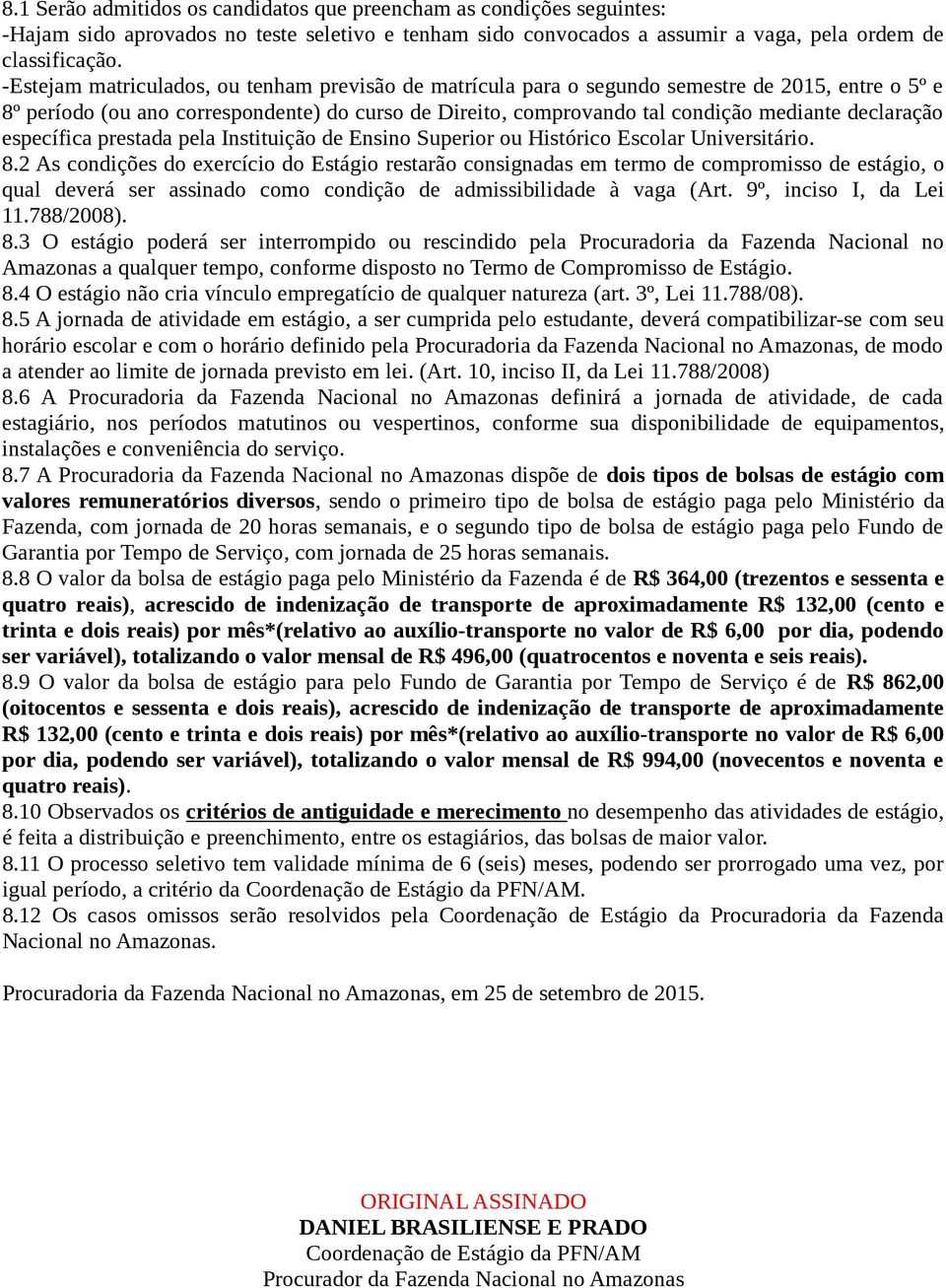 8.1 Serão admitidos os candidatos que preencham as condições seguintes:
-Hajam sido aprovados no teste seletivo e tenham sido convocados a assumir a vaga, pela ordem de classificação.
-Estejam matriculados, ou tenham previsão de matrícula para o segundo semestre de 2015, entre o 5º e 8º período (ou ano correspondente) do curso de Direito, comprovando tal condição mediante declaração específica prestada pela Instituição de Ensino Superior ou Histórico Escolar Universitário.
8.2 As condições do exercício do Estágio restarão consignadas em termo de compromisso de estágio, o qual deverá ser assinado como condição de admissibilidade à vaga (Art. 9º, inciso I, da Lei 11.788/2008).
8.3 O estágio poderá ser interrompido ou rescindido pela Procuradoria da Fazenda Nacional no Amazonas a qualquer tempo, conforme disposto no Termo de Compromisso de Estágio.
8.4 O estágio não cria vínculo empregatício de qualquer natureza (art. 3º, Lei 11.788/08).
8.5 A jornada de atividade em estágio, a ser cumprida pelo estudante, deverá compatibilizar-se com seu horário escolar e com o horário definido pela Procuradoria da Fazenda Nacional no Amazonas, de modo a atender ao limite de jornada previsto em lei. (Art. 10, inciso II, da Lei 11.788/2008)
8.6 A Procuradoria da Fazenda Nacional no Amazonas definirá a jornada de atividade, de cada estagiário, nos períodos matutinos ou vespertinos, conforme sua disponibilidade de equipamentos, instalações e conveniência do serviço.
8.7 A Procuradoria da Fazenda Nacional no Amazonas dispõe de dois tipos de bolsas de estágio com valores remuneratórios diversos, sendo o primeiro tipo de bolsa de estágio paga pelo Ministério da Fazenda, com jornada de 20 horas semanais, e o segundo tipo de bolsa de estágio paga pelo Fundo de Garantia por Tempo de Serviço, com jornada de 25 horas semanais.
8.8 O valor da bolsa de estágio paga pelo Ministério da Fazenda é de R$ 364,00 (trezentos e sessenta e quatro reais), acrescido de indenização de transporte de aproximadamente R$ 132,00 (cento e trinta e dois reais) por mês*(relativo ao auxílio-transporte no valor de R$ 6,00 por dia, podendo ser variável), totalizando o valor mensal de R$ 496,00 (quatrocentos e noventa e seis reais).
8.9 O valor da bolsa de estágio para pelo Fundo de Garantia por Tempo de Serviço é de R$ 862,00 (oitocentos e sessenta e dois reais), acrescido de indenização de transporte de aproximadamente R$ 132,00 (cento e trinta e dois reais) por mês*(relativo ao auxílio-transporte no valor de R$ 6,00 por dia, podendo ser variável), totalizando o valor mensal de R$ 994,00 (novecentos e noventa e quatro reais).
8.10 Observados os critérios de antiguidade e merecimento no desempenho das atividades de estágio, é feita a distribuição e preenchimento, entre os estagiários, das bolsas de maior valor.
8.11 O processo seletivo tem validade mínima de 6 (seis) meses, podendo ser prorrogado uma vez, por igual período, a critério da Coordenação de Estágio da PFN/AM.
8.12 Os casos omissos serão resolvidos pela Coordenação de Estágio da Procuradoria da Fazenda Nacional no Amazonas.

Procuradoria da Fazenda Nacional no Amazonas, em 25 de setembro de 2015.

ORIGINAL ASSINADO
DANIEL BRASILIENSE E PRADO
Coordenação de Estágio da PFN/AM
Procurador da Fazenda Nacional no Amazonas